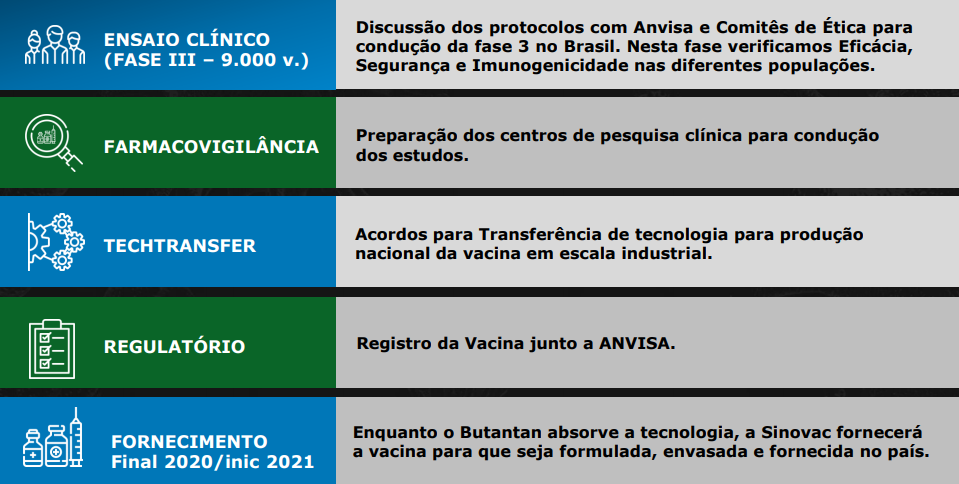 ENSAIO CLÍNICO
(FASE III – 9.000 v.)

Discussão dos protocolos com Anvisa e Comitês de Ética para condução da fase 3 no Brasil. Nesta fase verificamos Eficácia, Segurança e Imunogenicidade nas diferentes populações.

FARMACOVIGILÂNCIA

Preparação dos centros de pesquisa clínica para condução dos estudos.

TECHTRANSFER

Acordos para Transferência de tecnologia para produção nacional da vacina em escala industrial.

REGULATÓRIO

Registro da Vacina junto a ANVISA.

FORNECIMENTO
Final 2020/inic 2021

Enquanto o Butantan absorve a tecnologia, a Sinovac fornecerá a vacina para que seja formulada, envasada e fornecida no país.